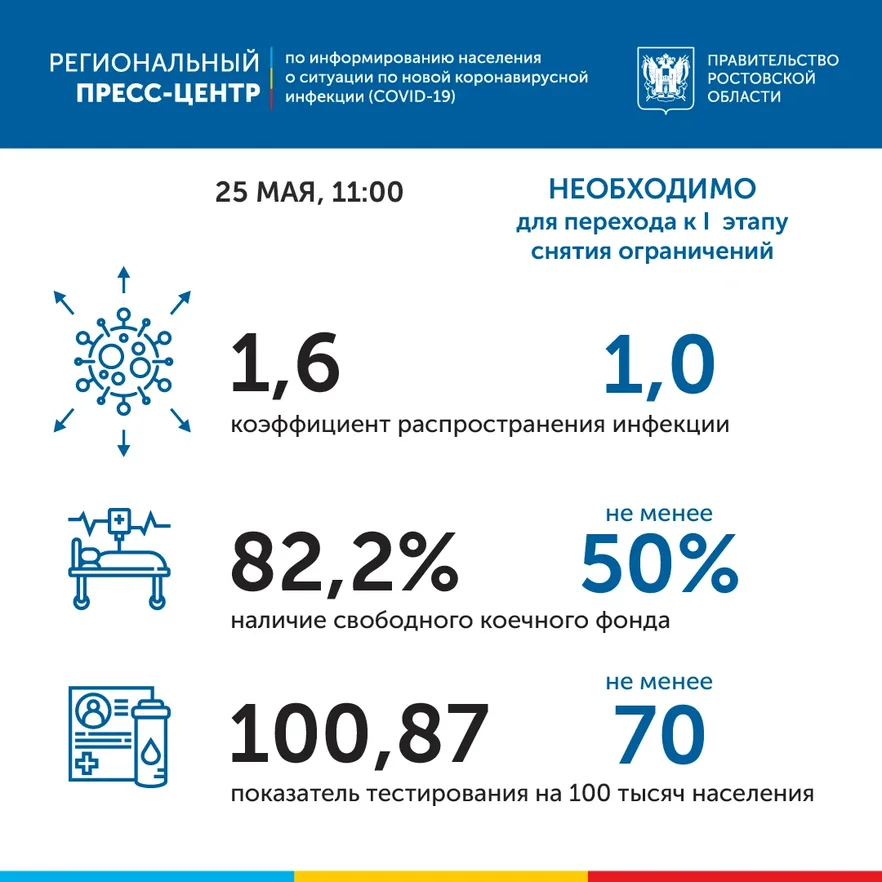 РЕГИОНАЛЬНЫЙ ПРЕСС-ЦЕНТР

по информированию населения о ситуации по новой коронавирусной инфекции (COVID-19)

ПРАВИТЕЛЬСТВО РОСТОВСКОЙ ОБЛАСТИ

25 МАЯ, 11:00

НЕОБХОДИМО для перехода к I этапу снятия ограничений

1,6

1,0

коэффициент распространения инфекции

82,2%

не менее 50%

наличие свободного коечного фонда

100,87

не менее 70

показатель тестирования на 100 тысяч населения